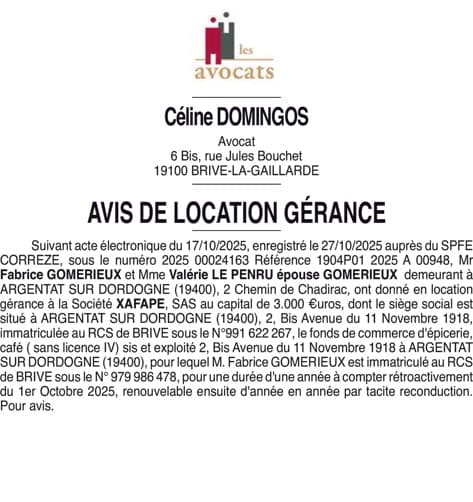 les
avocats

Céline DOMINGOS

Avocat
6 Bis, rue Jules Bouchet
19100 BRIVE-LA-GAILLARDE

AVIS DE LOCATION GÉRANCE

Suivant acte électronique du 17/10/2025, enregistré le 27/10/2025 auprès du SPFE CORREZE, sous le numéro 2025 00024163 Référence 1904P01 2025 A 00948, Mr Fabrice GOMERIEUX et Mme Valérie LE PENRU épouse GOMERIEUX demeurant à ARGENTAT SUR DORDOGNE (19400), 2 Chemin de Chadirac, ont donné en location gérance à la Société XAFAPE, SAS au capital de 3.000 €uros, dont le siège social est situé à ARGENTAT SUR DORDOGNE (19400), 2, Bis Avenue du 11 Novembre 1918, immatriculée au RCS de BRIVE sous le N°991 622 267, le fonds de commerce d'épicerie, café ( sans licence IV) sis et exploité 2, Bis Avenue du 11 Novembre 1918 à ARGENTAT SUR DORDOGNE (19400), pour lequel M. Fabrice GOMERIEUX est immatriculé au RCS de BRIVE sous le N° 979 986 478, pour une durée d'une année à compter rétroactivement du 1er Octobre 2025, renouvelable ensuite d'année en année par tacite reconduction. Pour avis.